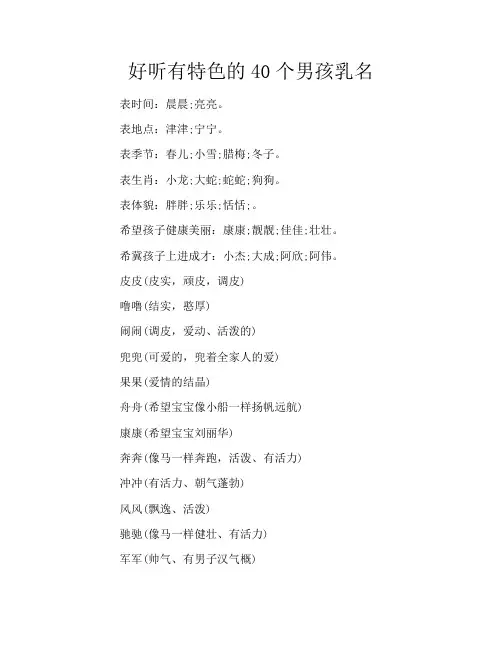 好听有特色的 40 个男孩乳名

表时间：晨晨;亮亮。

表地点：津津;宁宁。

表季节：春儿;小雪;腊梅;冬子。

表生肖：小龙;大蛇;蛇蛇;狗狗。

表体貌：胖胖;乐乐;恬恬;。

希望孩子健康美丽：康康;靓靓;佳佳;壮壮。

希冀孩子上进成才：小杰;大成;阿欣;阿伟。

皮皮(皮实，顽皮，调皮)

噜噜(结实，憨厚)

闹闹(调皮，爱动、活泼的)

兜兜(可爱的，兜着全家人的爱)

果果(爱情的结晶)

舟舟(希望宝宝像小船一样扬帆远航)

康康(希望宝宝刘丽华)

奔奔(像马一样奔跑，活泼、有活力)

冲冲(有活力、朝气蓬勃)

风风(飘逸、活泼)

驰驰(像马一样健壮、有活力)

军军(帅气、有男子汉气概)